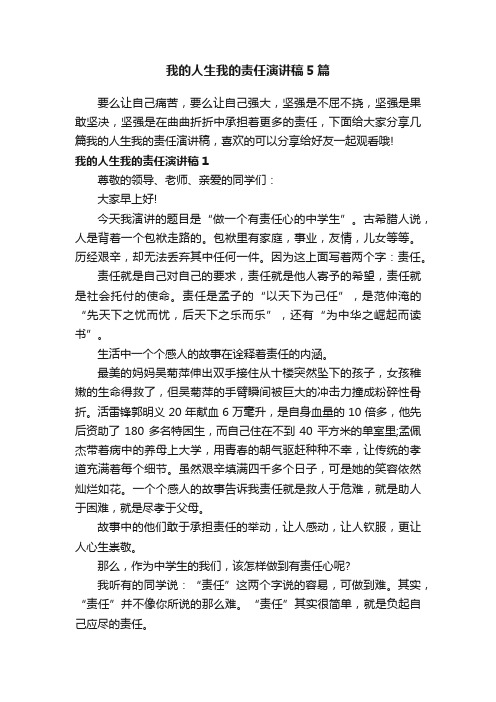 我的人生我的责任演讲稿5篇

要么让自己痛苦，要么让自己强大，坚强是不屈不挠，坚强是果敢坚决，坚强是在曲曲折折中承担着更多的责任，下面给大家分享几篇我的人生我的责任演讲稿，喜欢的可以分享给好友一起观看哦!

我的人生我的责任演讲稿1

尊敬的领导、老师、亲爱的同学们：

大家早上好!

今天我演讲的题目是“做一个有责任心的中学生”。古希腊人说，人是背着一个包袱走路的。包袱里有家庭，事业，友情，儿女等等。历经艰辛，却无法丢弃其中任何一件。因为这上面写着两个字：责任。

责任就是自己对自己的要求，责任就是他人寄予的希望，责任就是社会托付的使命。责任是孟子的“以天下为己任”，是范仲淹的“先天下之忧而忧，后天下之乐而乐”，还有“为中华之崛起而读书”。

生活中一个个感人的故事在诠释着责任的内涵。

最美的妈妈吴菊萍伸出双手接住从十楼突然坠下的孩子，女孩稚嫩的生命得救了，但吴菊萍的手臂瞬间被巨大的冲击力撞成粉碎性骨折。活雷锋郭明义20年献血6万毫升，是自身血量的10倍多，他先后资助了180多名特困生，而自己住在不到40平方米的单室里;孟佩杰带着病中的养母上大学，用青春的朝气驱赶种种不幸，让传统的孝道充满着每个细节。虽然艰辛填满四千多个日子，可是她的笑容依然灿烂如花。一个个感人的故事告诉我责任就是救人于危难，就是助人于困难，就是尽孝于父母。

故事中的他们敢于承担责任的举动，让人感动，让人钦服，更让人心生崇敬。

那么，作为中学生的我们，该怎样做到有责任心呢?

我听有的同学说：“责任”这两个字说的容易，可做到难。其实，“责任”并不像你所说的那么难。“责任”其实很简单，就是负起自己应尽的责任。